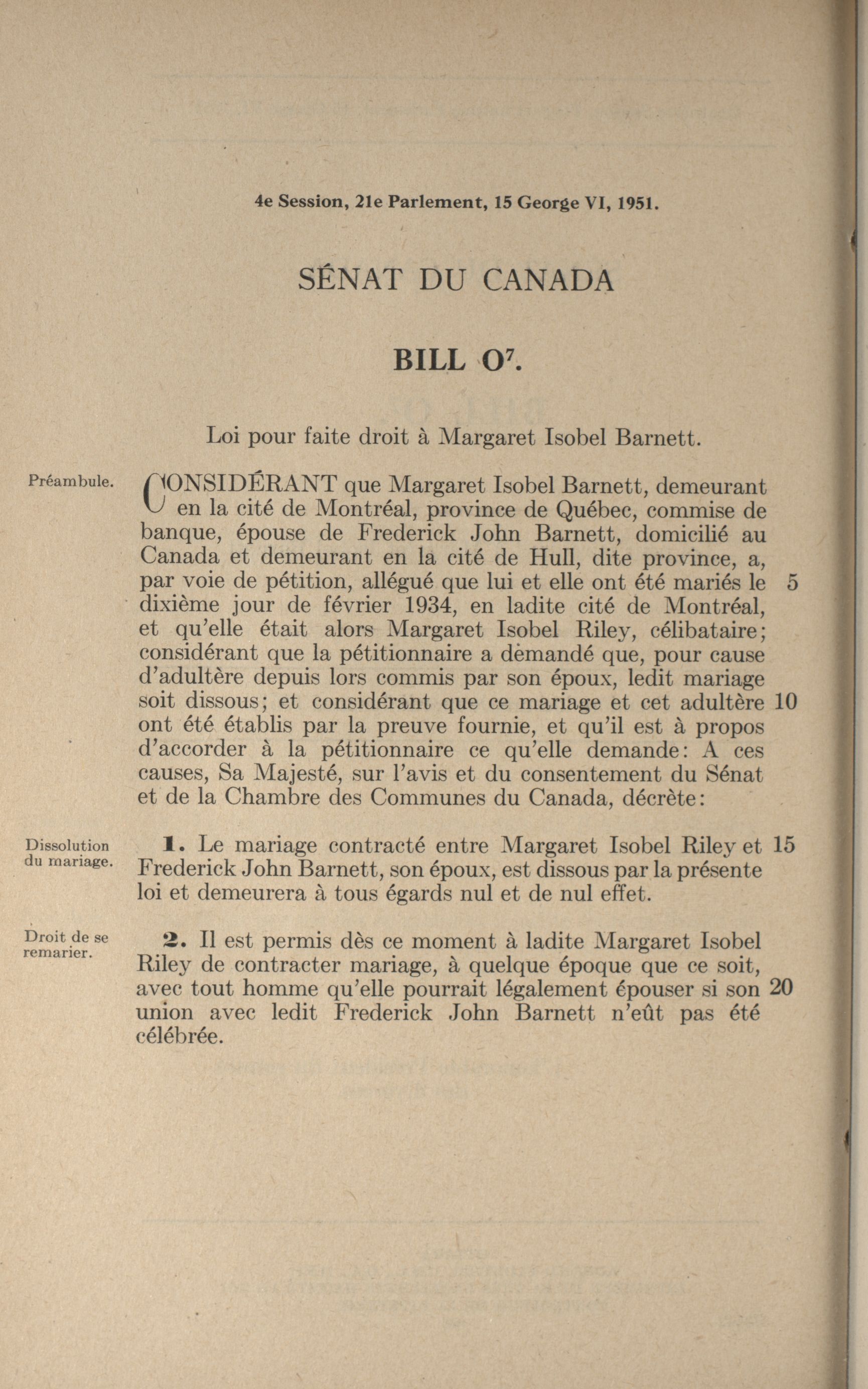 4e Session, 21e Parlement, 15 George VI, 1951.

SÉNAT DU CANADA

BILL $O^7$.

Loi pour faite droit à Margaret Isobel Barnett.

Préambule.

CONSIDÉRANT que Margaret Isobel Barnett, demeurant en la cité de Montréal, province de Québec, commise de banque, épouse de Frederick John Barnett, domicilié au Canada et demeurant en la cité de Hull, dite province, a, par voie de pétition, allégué que lui et elle ont été mariés le 5 dixième jour de février 1934, en ladite cité de Montréal, et qu'elle était alors Margaret Isobel Riley, célibataire; considérant que la pétitionnaire a demandé que, pour cause d'adultère depuis lors commis par son époux, ledit mariage soit dissous; et considérant que ce mariage et cet adultère 10 ont été établis par la preuve fournie, et qu'il est à propos d'accorder à la pétitionnaire ce qu'elle demande: A ces causes, Sa Majesté, sur l'avis et du consentement du Sénat et de la Chambre des Communes du Canada, décrète:

Dissolution du mariage.

1. Le mariage contracté entre Margaret Isobel Riley et 15 Frederick John Barnett, son époux, est dissous par la présente loi et demeurera à tous égards nul et de nul effet.

Droit de se remarier.

2. Il est permis dès ce moment à ladite Margaret Isobel Riley de contracter mariage, à quelque époque que ce soit, avec tout homme qu'elle pourrait légalement épouser si son 20 union avec ledit Frederick John Barnett n'eût pas été célébrée.